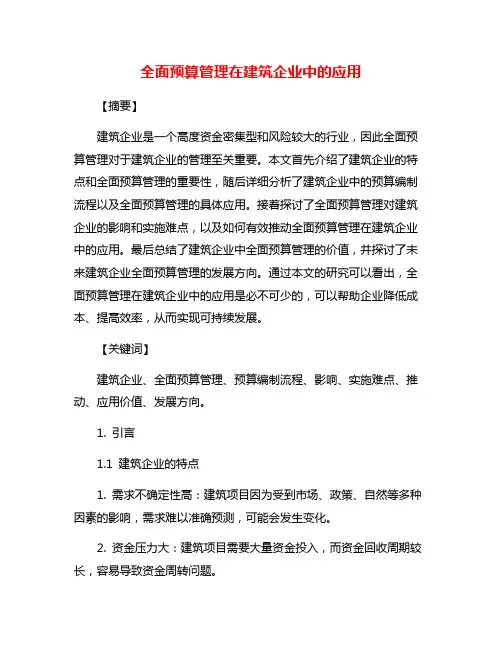 全面预算管理在建筑企业中的应用

【摘要】

建筑企业是一个高度资金密集型和风险较大的行业，因此全面预算管理对于建筑企业的管理至关重要。本文首先介绍了建筑企业的特点和全面预算管理的重要性，随后详细分析了建筑企业中的预算编制流程以及全面预算管理的具体应用。接着探讨了全面预算管理对建筑企业的影响和实施难点，以及如何有效推动全面预算管理在建筑企业中的应用。最后总结了建筑企业中全面预算管理的价值，并探讨了未来建筑企业全面预算管理的发展方向。通过本文的研究可以看出，全面预算管理在建筑企业中的应用是必不可少的，可以帮助企业降低成本、提高效率，从而实现可持续发展。

【关键词】

建筑企业、全面预算管理、预算编制流程、影响、实施难点、推动、应用价值、发展方向。

1. 引言

1.1 建筑企业的特点

1. 需求不确定性高：建筑项目因为受到市场、政策、自然等多种因素的影响，需求难以准确预测，可能会发生变化。

2. 资金压力大：建筑项目需要大量资金投入，而资金回收周期较长，容易导致资金周转问题。